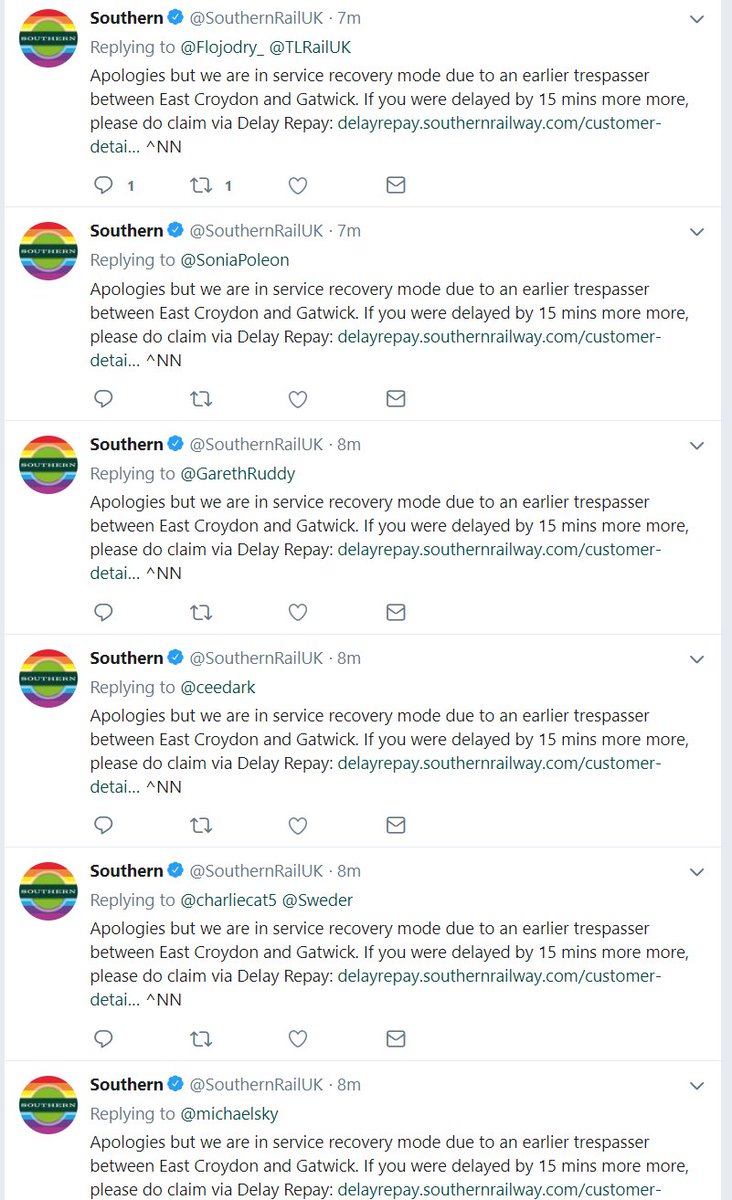 SOUTHERN

Southern @SouthernRailUK · 7m
Replying to @Flojodry_ @TLRailUK
Apologies but we are in service recovery mode due to an earlier trespasser between East Croydon and Gatwick. If you were delayed by 15 mins more more, please do claim via Delay Repay: delayrepay.southernrailway.com/customer-detai... ^NN

1 1

SOUTHERN

Southern @SouthernRailUK · 7m
Replying to @SoniaPoleon
Apologies but we are in service recovery mode due to an earlier trespasser between East Croydon and Gatwick. If you were delayed by 15 mins more more, please do claim via Delay Repay: delayrepay.southernrailway.com/customer-detai... ^NN

SOUTHERN

Southern @SouthernRailUK · 8m
Replying to @GarethRuddy
Apologies but we are in service recovery mode due to an earlier trespasser between East Croydon and Gatwick. If you were delayed by 15 mins more more, please do claim via Delay Repay: delayrepay.southernrailway.com/customer-detai... ^NN

SOUTHERN

Southern @SouthernRailUK · 8m
Replying to @ceedark
Apologies but we are in service recovery mode due to an earlier trespasser between East Croydon and Gatwick. If you were delayed by 15 mins more more, please do claim via Delay Repay: delayrepay.southernrailway.com/customer-detai... ^NN

SOUTHERN

Southern @SouthernRailUK · 8m
Replying to @charliecat5 @Sweder
Apologies but we are in service recovery mode due to an earlier trespasser between East Croydon and Gatwick. If you were delayed by 15 mins more more, please do claim via Delay Repay: delayrepay.southernrailway.com/customer-detai... ^NN

SOUTHERN

Southern @SouthernRailUK · 8m
Replying to @michaelsky
Apologies but we are in service recovery mode due to an earlier trespasser between East Croydon and Gatwick. If you were delayed by 15 mins more more, please do claim via Delay Repay: delayrepay.southernrailway.com/customer-